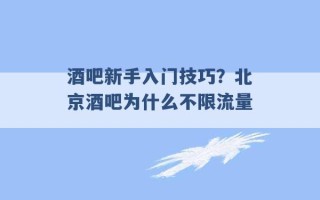 酒吧新手入门技巧？北京酒吧为什么不限流量